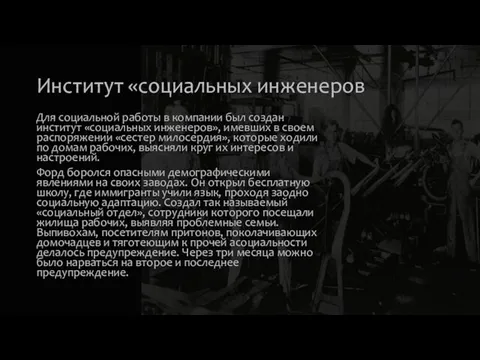 Институт «социальных инженеров

Для социальной работы в компании был создан институт «социальных инженеров», имевших в своем распоряжении «сестер милосердия», которые ходили по домам рабочих, выясняли круг их интересов и настроений.

Форд боролся опасными демографическими явлениями на своих заводах. Он открыл бесплатную школу, где иммигранты учили язык, проходя заодно социальную адаптацию. Создал так называемый «социальный отдел», сотрудники которого посещали жилища рабочих, выявляя проблемные семьи. Выпивохам, посетителям притонов, поколачивающих домочадцев и тяготеющим к прочей асоциальности делалось предупреждение. Через три месяца можно было нарваться на второе и последнее предупреждение.